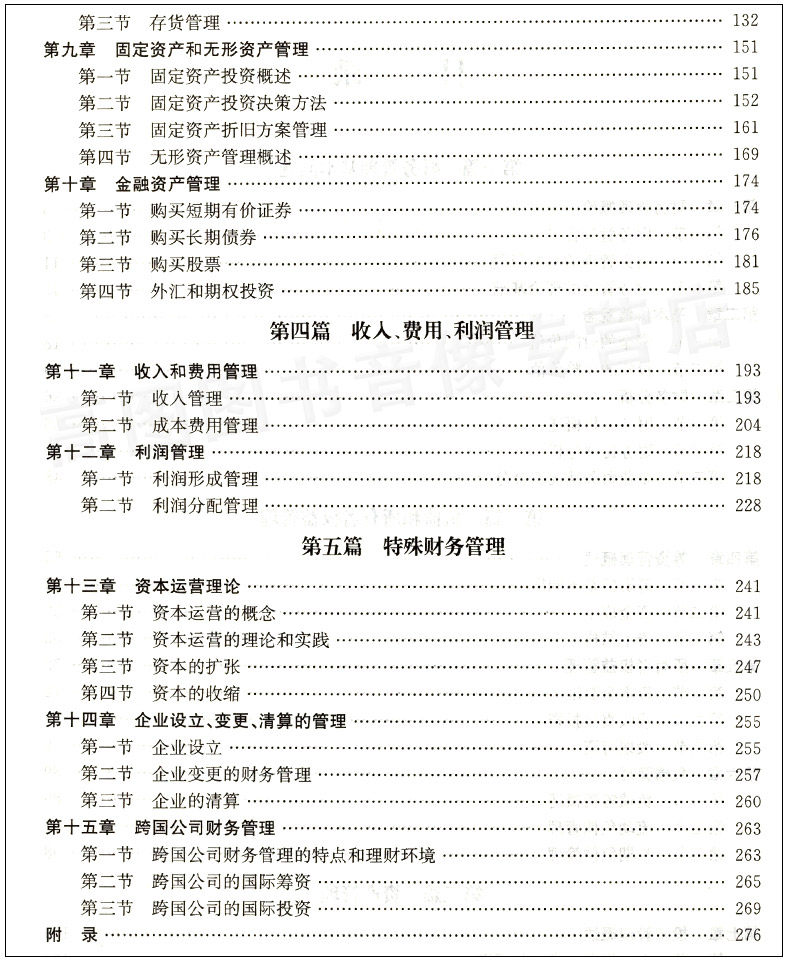 第三节 存货管理 …… 132
第九章 固定资产和无形资产管理 …… 151
第一节 固定资产投资概述 …… 151
第二节 固定资产投资决策方法 …… 152
第三节 固定资产折旧方案管理 …… 161
第四节 无形资产管理概述 …… 169
第十章 金融资产管理 …… 174
第一节 购买短期有价证券 …… 174
第二节 购买长期债券 …… 176
第三节 购买股票 …… 181
第四节 外汇和期权投资 …… 185

第四篇 收入、费用、利润管理

第十一章 收入和费用管理 …… 193
第一节 收入管理 …… 193
第二节 成本费用管理 …… 204
第十二章 利润管理 …… 218
第一节 利润形成管理 …… 218
第二节 利润分配管理 …… 228

第五篇 特殊财务管理

第十三章 资本运营理论 …… 241
第一节 资本运营的概念 …… 241
第二节 资本运营的理论和实践 …… 243
第三节 资本的扩张 …… 247
第四节 资本的收缩 …… 250
第十四章 企业设立、变更、清算的管理 …… 255
第一节 企业设立 …… 255
第二节 企业变更的财务管理 …… 257
第三节 企业的清算 …… 260
第十五章 跨国公司财务管理 …… 263
第一节 跨国公司财务管理的特点和理财环境 …… 263
第二节 跨国公司的国际筹资 …… 265
第三节 跨国公司的国际投资 …… 269
附 录 …… 276